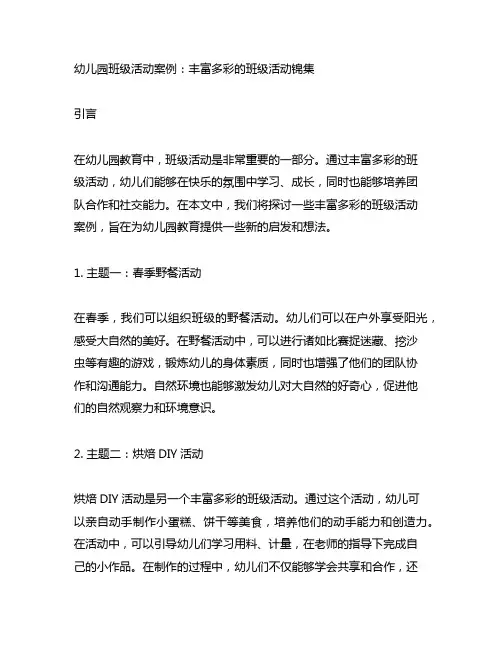 幼儿园班级活动案例：丰富多彩的班级活动锦集

引言

在幼儿园教育中，班级活动是非常重要的一部分。通过丰富多彩的班级活动，幼儿们能够在快乐的氛围中学习、成长，同时也能够培养团队合作和社交能力。在本文中，我们将探讨一些丰富多彩的班级活动案例，旨在为幼儿园教育提供一些新的启发和想法。

1. 主题一：春季野餐活动

在春季，我们可以组织班级的野餐活动。幼儿们可以在户外享受阳光，感受大自然的美好。在野餐活动中，可以进行诸如比赛捉迷藏、挖沙虫等有趣的游戏，锻炼幼儿的身体素质，同时也增强了他们的团队协作和沟通能力。自然环境也能够激发幼儿对大自然的好奇心，促进他们的自然观察力和环境意识。

2. 主题二：烘焙 DIY 活动

烘焙 DIY 活动是另一个丰富多彩的班级活动。通过这个活动，幼儿可以亲自动手制作小蛋糕、饼干等美食，培养他们的动手能力和创造力。在活动中，可以引导幼儿们学习用料、计量，在老师的指导下完成自己的小作品。在制作的过程中，幼儿们不仅能够学会共享和合作，还